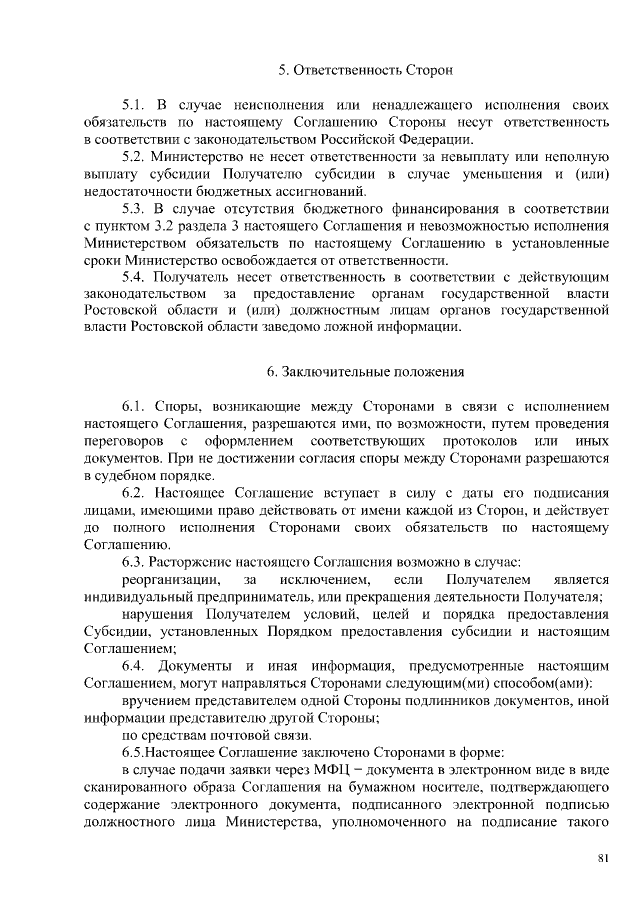 5. Ответственность Сторон

5.1. В случае неисполнения или ненадлежащего исполнения своих обязательств по настоящему Соглашению Стороны несут ответственность в соответствии с законодательством Российской Федерации.

5.2. Министерство не несет ответственности за невыплату или неполную выплату субсидии Получателю субсидии в случае уменьшения и (или) недостаточности бюджетных ассигнований.

5.3. В случае отсутствия бюджетного финансирования в соответствии с пунктом 3.2 раздела 3 настоящего Соглашения и невозможностью исполнения Министерством обязательств по настоящему Соглашению в установленные сроки Министерство освобождается от ответственности.

5.4. Получатель несет ответственность в соответствии с действующим законодательством за предоставление органам государственной власти Ростовской области и (или) должностным лицам органов государственной власти Ростовской области заведомо ложной информации.

6. Заключительные положения

6.1. Споры, возникающие между Сторонами в связи с исполнением настоящего Соглашения, разрешаются ими, по возможности, путем проведения переговоров с оформлением соответствующих протоколов или иных документов. При не достижении согласия споры между Сторонами разрешаются в судебном порядке.

6.2. Настоящее Соглашение вступает в силу с даты его подписания лицами, имеющими право действовать от имени каждой из Сторон, и действует до полного исполнения Сторонами своих обязательств по настоящему Соглашению.

6.3. Расторжение настоящего Соглашения возможно в случае:

реорганизации, за исключением, если Получателем является индивидуальный предприниматель, или прекращения деятельности Получателя;

нарушения Получателем условий, целей и порядка предоставления Субсидии, установленных Порядком предоставления субсидии и настоящим Соглашением;

6.4. Документы и иная информация, предусмотренные настоящим Соглашением, могут направляться Сторонами следующим(ми) способом(ами):

вручением представителем одной Стороны подлинников документов, иной информации представителю другой Стороны;

по средствам почтовой связи.

6.5.Настоящее Соглашение заключено Сторонами в форме:

в случае подачи заявки через МФЦ – документа в электронном виде в виде сканированного образа Соглашения на бумажном носителе, подтверждающего содержание электронного документа, подписанного электронной подписью должностного лица Министерства, уполномоченного на подписание такого

81